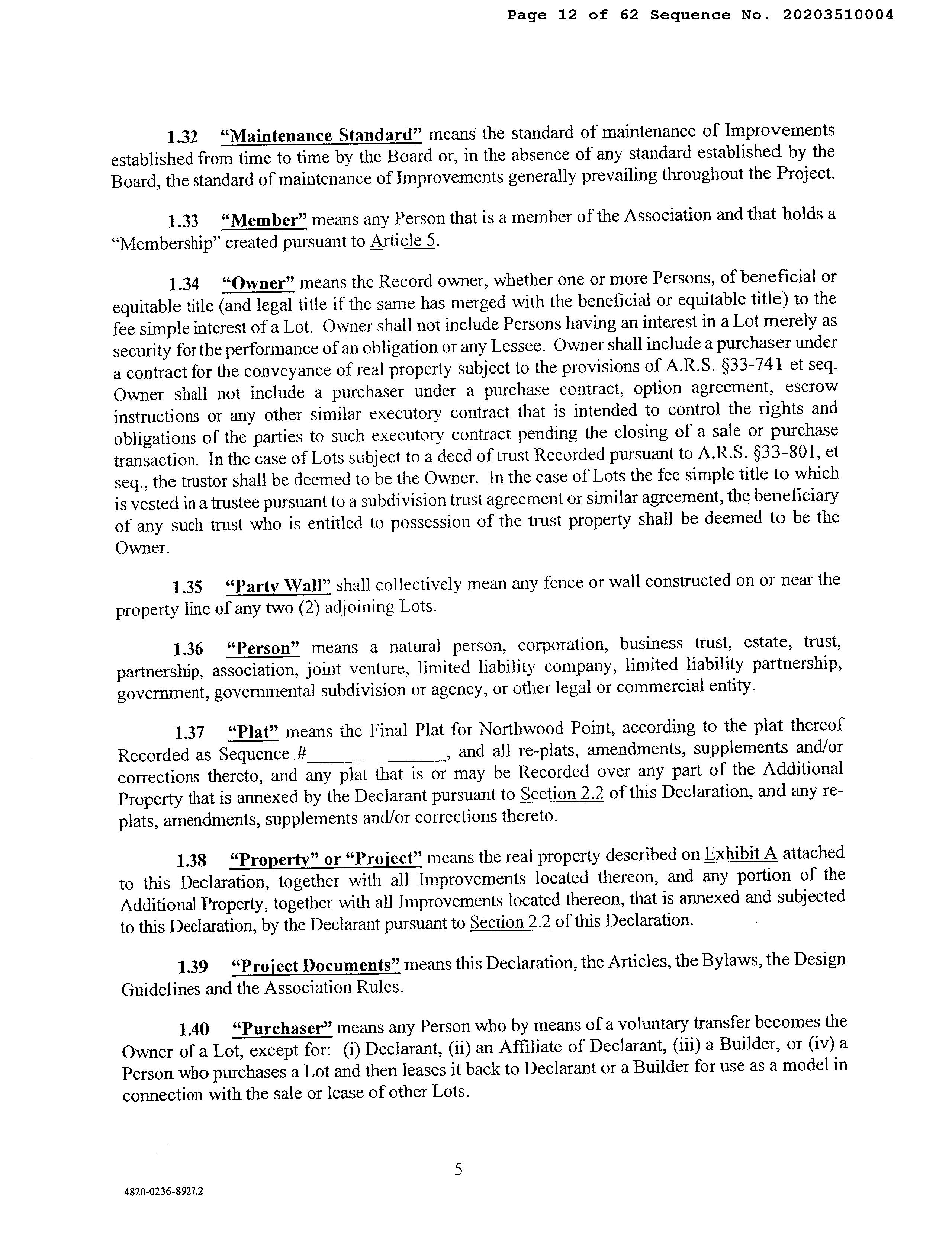 Page 12 of 62 Sequence No. 20203510004

1.32 "Maintenance Standard" means the standard of maintenance of Improvements established from time to time by the Board or, in the absence of any standard established by the Board, the standard of maintenance of Improvements generally prevailing throughout the Project.

1.33 "Member" means any Person that is a member of the Association and that holds a "Membership" created pursuant to Article 5.

1.34 "Owner" means the Record owner, whether one or more Persons, of beneficial or equitable title (and legal title if the same has merged with the beneficial or equitable title) to the fee simple interest of a Lot. Owner shall not include Persons having an interest in a Lot merely as security for the performance of an obligation or any Lessee. Owner shall include a purchaser under a contract for the conveyance of real property subject to the provisions of A.R.S. §33-741 et seq. Owner shall not include a purchaser under a purchase contract, option agreement, escrow instructions or any other similar executory contract that is intended to control the rights and obligations of the parties to such executory contract pending the closing of a sale or purchase transaction. In the case of Lots subject to a deed of trust Recorded pursuant to A.R.S. §33-801, et seq., the trustor shall be deemed to be the Owner. In the case of Lots the fee simple title to which is vested in a trustee pursuant to a subdivision trust agreement or similar agreement, the beneficiary of any such trust who is entitled to possession of the trust property shall be deemed to be the Owner.

1.35 "Party Wall" shall collectively mean any fence or wall constructed on or near the property line of any two (2) adjoining Lots.

1.36 "Person" means a natural person, corporation, business trust, estate, trust, partnership, association, joint venture, limited liability company, limited liability partnership, government, governmental subdivision or agency, or other legal or commercial entity.

1.37 "Plat" means the Final Plat for Northwood Point, according to the plat thereof Recorded as Sequence #______________, and all re-plats, amendments, supplements and/or corrections thereto, and any plat that is or may be Recorded over any part of the Additional Property that is annexed by the Declarant pursuant to Section 2.2 of this Declaration, and any re-plats, amendments, supplements and/or corrections thereto.

1.38 "Property" or "Project" means the real property described on Exhibit A attached to this Declaration, together with all Improvements located thereon, and any portion of the Additional Property, together with all Improvements located thereon, that is annexed and subjected to this Declaration, by the Declarant pursuant to Section 2.2 of this Declaration.

1.39 "Project Documents" means this Declaration, the Articles, the Bylaws, the Design Guidelines and the Association Rules.

1.40 "Purchaser" means any Person who by means of a voluntary transfer becomes the Owner of a Lot, except for: (i) Declarant, (ii) an Affiliate of Declarant, (iii) a Builder, or (iv) a Person who purchases a Lot and then leases it back to Declarant or a Builder for use as a model in connection with the sale or lease of other Lots.

5

4820-0236-8927.2